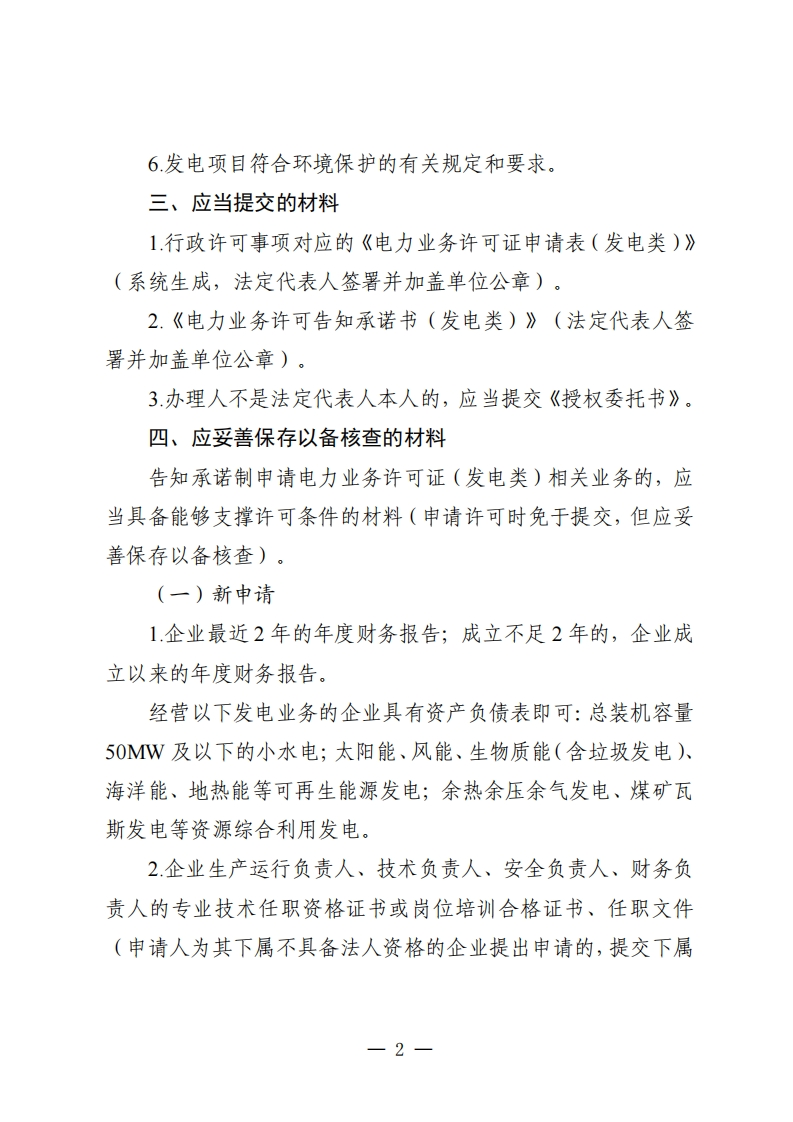 6.发电项目符合环境保护的有关规定和要求。

三、应当提交的材料

1.行政许可事项对应的《电力业务许可证申请表（发电类）》（系统生成，法定代表人签署并加盖单位公章）。

2.《电力业务许可告知承诺书（发电类）》（法定代表人签署并加盖单位公章）。

3.办理人不是法定代表人本人的，应当提交《授权委托书》。

四、应妥善保存以备核查的材料

告知承诺制申请电力业务许可证（发电类）相关业务的，应当具备能够支撑许可条件的材料（申请许可时免于提交，但应妥善保存以备核查）。

（一）新申请

1.企业最近2年的年度财务报告；成立不足2年的，企业成立以来的年度财务报告。

经营以下发电业务的企业具有资产负债表即可：总装机容量50MW及以下的小水电；太阳能、风能、生物质能（含垃圾发电）、海洋能、地热能等可再生能源发电；余热余压余气发电、煤矿瓦斯发电等资源综合利用发电。

2.企业生产运行负责人、技术负责人、安全负责人、财务负责人的专业技术任职资格证书或岗位培训合格证书、任职文件（申请人为其下属不具备法人资格的企业提出申请的，提交下属

— 2 —